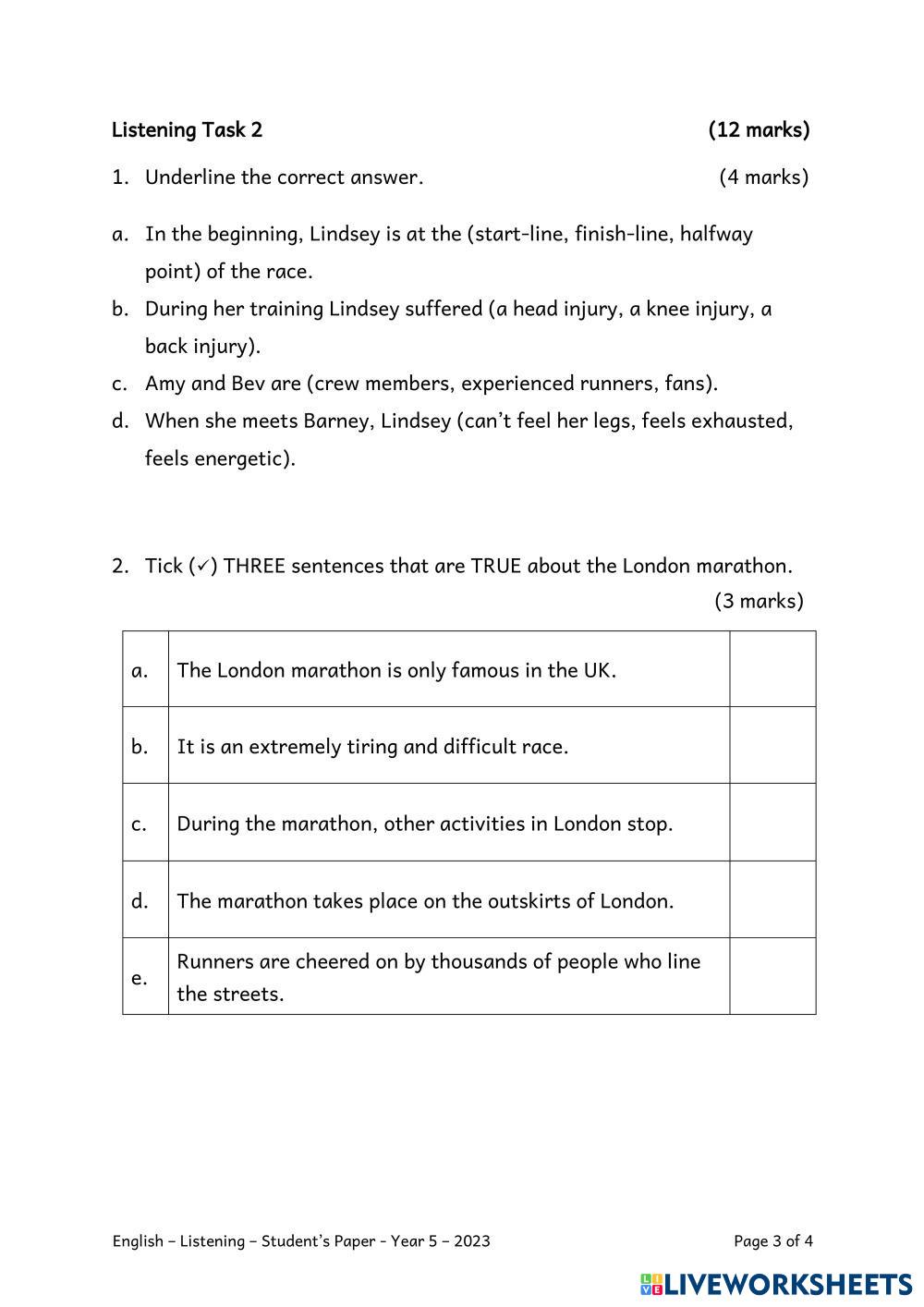 Listening Task 2 (12 marks)

1. Underline the correct answer. (4 marks)

a. In the beginning, Lindsey is at the (start-line, finish-line, halfway point) of the race.
b. During her training Lindsey suffered (a head injury, a knee injury, a back injury).
c. Amy and Bev are (crew members, experienced runners, fans).
d. When she meets Barney, Lindsey (can't feel her legs, feels exhausted, feels energetic).

2. Tick (✓) THREE sentences that are TRUE about the London marathon. (3 marks)

| a. | The London marathon is only famous in the UK. | |
|---|---|---|
| b. | It is an extremely tiring and difficult race. | |
| c. | During the marathon, other activities in London stop. | |
| d. | The marathon takes place on the outskirts of London. | |
| e. | Runners are cheered on by thousands of people who line the streets. | |

English – Listening – Student's Paper - Year 5 – 2023 Page 3 of 4

LIVEWORKSHEETS